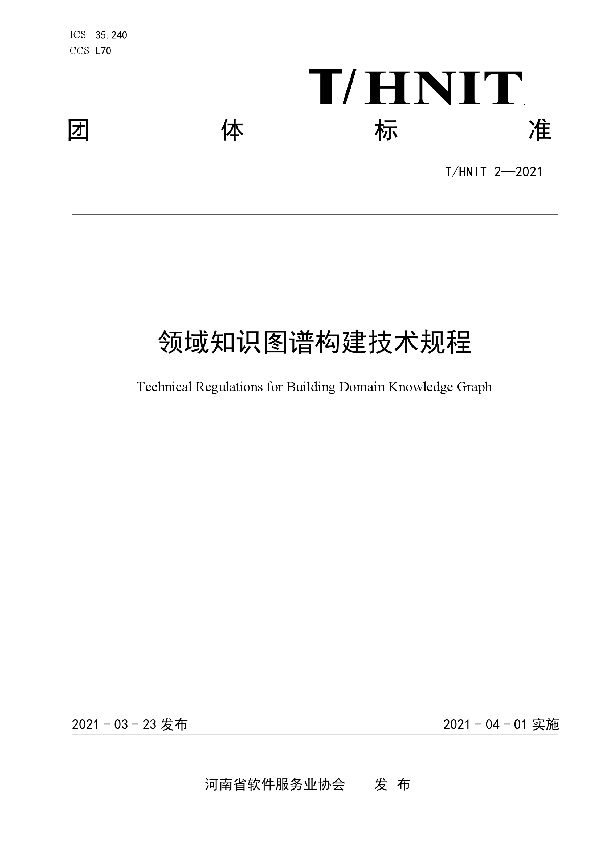 ICS 35.240
CCS L70

T/HNIT

团 体 标 准

T/HNIT 2—2021

领域知识图谱构建技术规程

Technical Regulations for Building Domain Knowledge Graph

2021 - 03 - 23 发布

2021 - 04 - 01 实施

河南省软件服务业协会 发 布